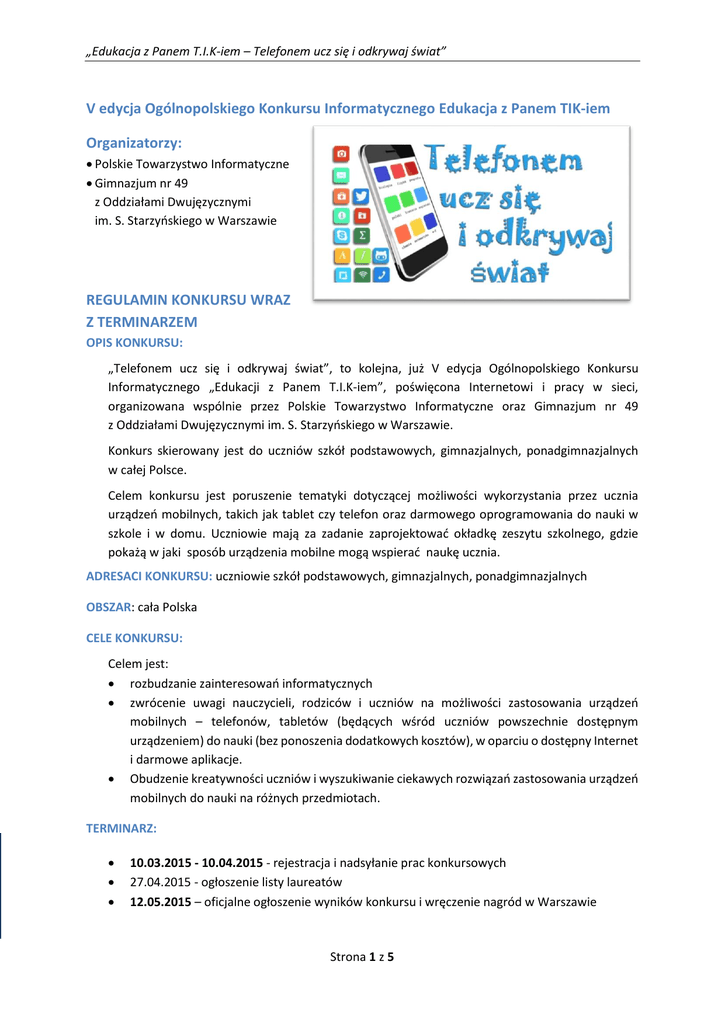 „Edukacja z Panem T.I.K-iem – Telefonem ucz się i odkrywaj świat"

V edycja Ogólnopolskiego Konkursu Informatycznego Edukacja z Panem TIK-iem

Organizatorzy:
• Polskie Towarzystwo Informatyczne
• Gimnazjum nr 49 z Oddziałami Dwujęzycznymi im. S. Starzyńskiego w Warszawie

Telefonem ucz się i odkrywaj świat

REGULAMIN KONKURSU WRAZ Z TERMINARZEM
OPIS KONKURSU:

„Telefonem ucz się i odkrywaj świat", to kolejna, już V edycja Ogólnopolskiego Konkursu Informatycznego „Edukacji z Panem T.I.K-iem", poświęcona Internetowi i pracy w sieci, organizowana wspólnie przez Polskie Towarzystwo Informatyczne oraz Gimnazjum nr 49 z Oddziałami Dwujęzycznymi im. S. Starzyńskiego w Warszawie.

Konkurs skierowany jest do uczniów szkół podstawowych, gimnazjalnych, ponadgimnazjalnych w całej Polsce.

Celem konkursu jest poruszenie tematyki dotyczącej możliwości wykorzystania przez ucznia urządzeń mobilnych, takich jak tablet czy telefon oraz darmowego oprogramowania do nauki w szkole i w domu. Uczniowie mają za zadanie zaprojektować okładkę zeszytu szkolnego, gdzie pokażą w jaki sposób urządzenia mobilne mogą wspierać naukę ucznia.

ADRESACI KONKURSU: uczniowie szkół podstawowych, gimnazjalnych, ponadgimnazjalnych

OBSZAR: cała Polska

CELE KONKURSU:

Celem jest:
• rozbudzanie zainteresowań informatycznych
• zwrócenie uwagi nauczycieli, rodziców i uczniów na możliwości zastosowania urządzeń mobilnych – telefonów, tabletów (będących wśród uczniów powszechnie dostępnym urządzeniem) do nauki (bez ponoszenia dodatkowych kosztów), w oparciu o dostępny Internet i darmowe aplikacje.
• Obudzenie kreatywności uczniów i wyszukiwanie ciekawych rozwiązań zastosowania urządzeń mobilnych do nauki na różnych przedmiotach.

TERMINARZ:

• 10.03.2015 - 10.04.2015 - rejestracja i nadsyłanie prac konkursowych
• 27.04.2015 - ogłoszenie listy laureatów
• 12.05.2015 – oficjalne ogłoszenie wyników konkursu i wręczenie nagród w Warszawie

Strona 1 z 5